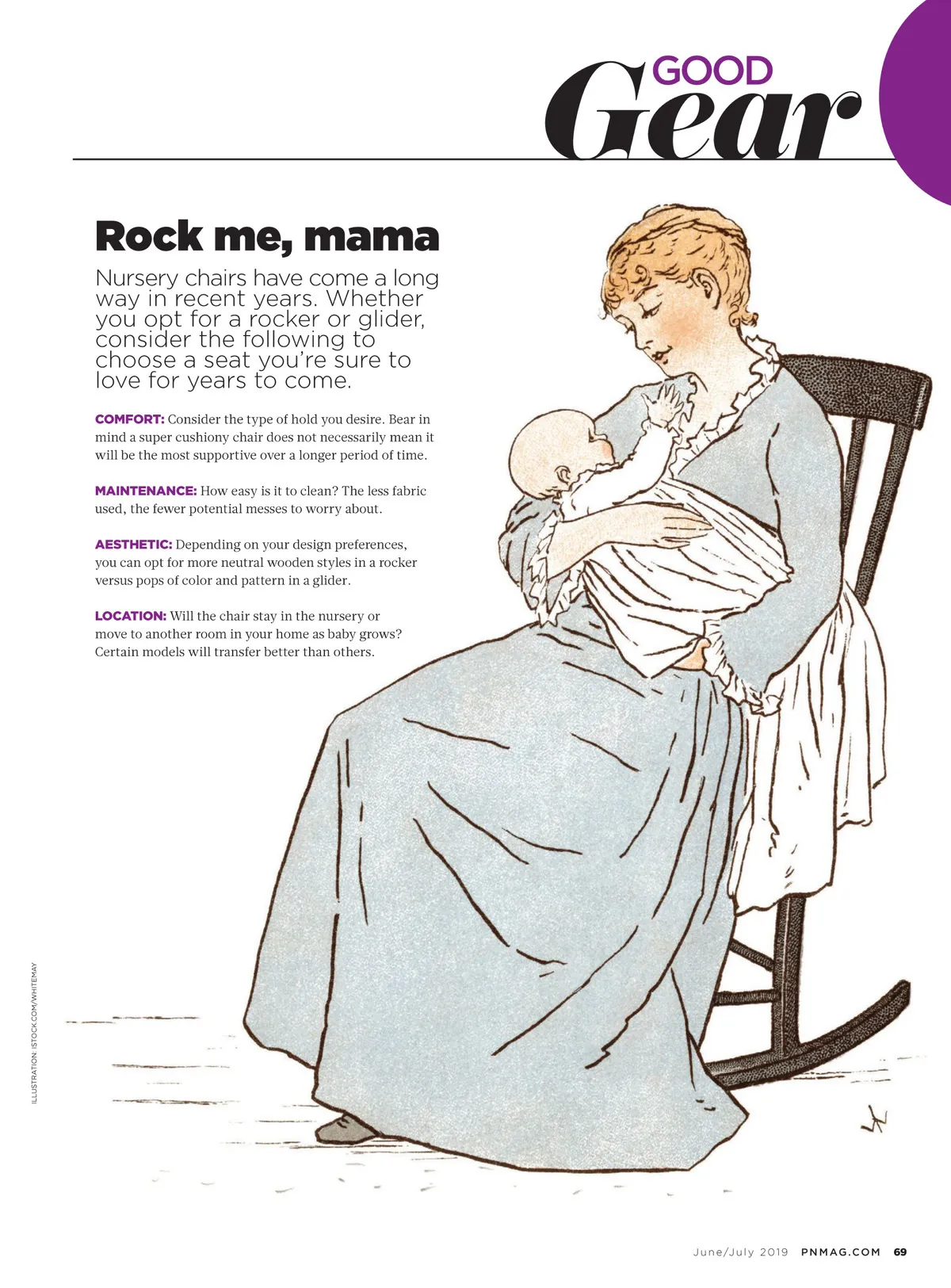 GOOD Gear

Rock me, mama

Nursery chairs have come a long way in recent years. Whether you opt for a rocker or glider, consider the following to choose a seat you're sure to love for years to come.

COMFORT: Consider the type of hold you desire. Bear in mind a super cushiony chair does not necessarily mean it will be the most supportive over a longer period of time.

MAINTENANCE: How easy is it to clean? The less fabric used, the fewer potential messes to worry about.

AESTHETIC: Depending on your design preferences, you can opt for more neutral wooden styles in a rocker versus pops of color and pattern in a glider.

LOCATION: Will the chair stay in the nursery or move to another room in your home as baby grows? Certain models will transfer better than others.

ILLUSTRATION: ISTOCK.COM/WHITEMAY

June/July 2019 PNMAG.COM 69